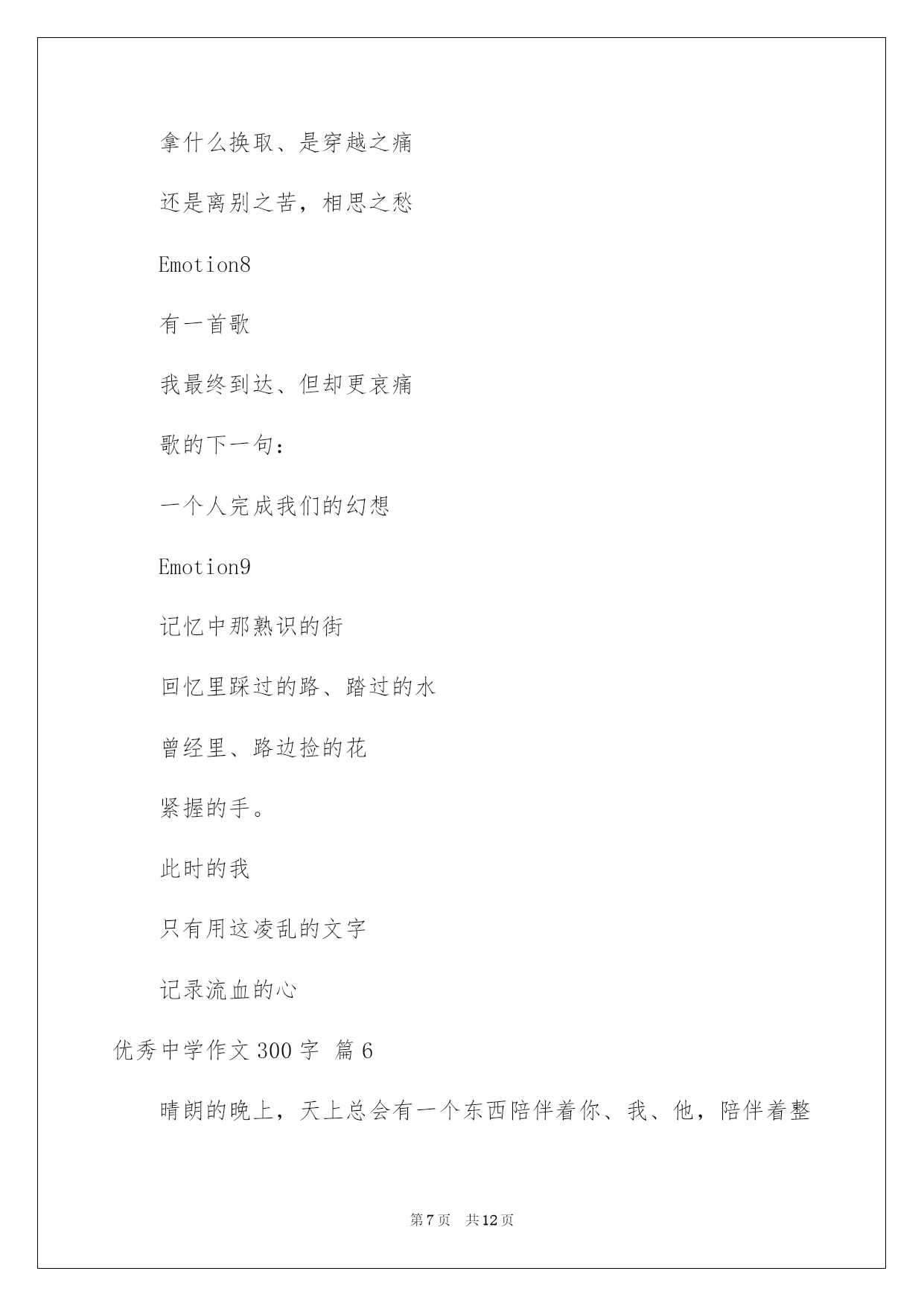 拿什么换取、是穿越之痛

还是离别之苦，相思之愁

Emotion8

有一首歌

我最终到达、但却更哀痛

歌的下一句：

一个人完成我们的幻想

Emotion9

记忆中那熟识的街

回忆里踩过的路、踏过的水

曾经里、路边捡的花

紧握的手。

此时的我

只有用这凌乱的文字

记录流血的心

优秀中学作文300字 篇6

晴朗的晚上，天上总会有一个东西陪伴着你、我、他，陪伴着整

第7页 共12页